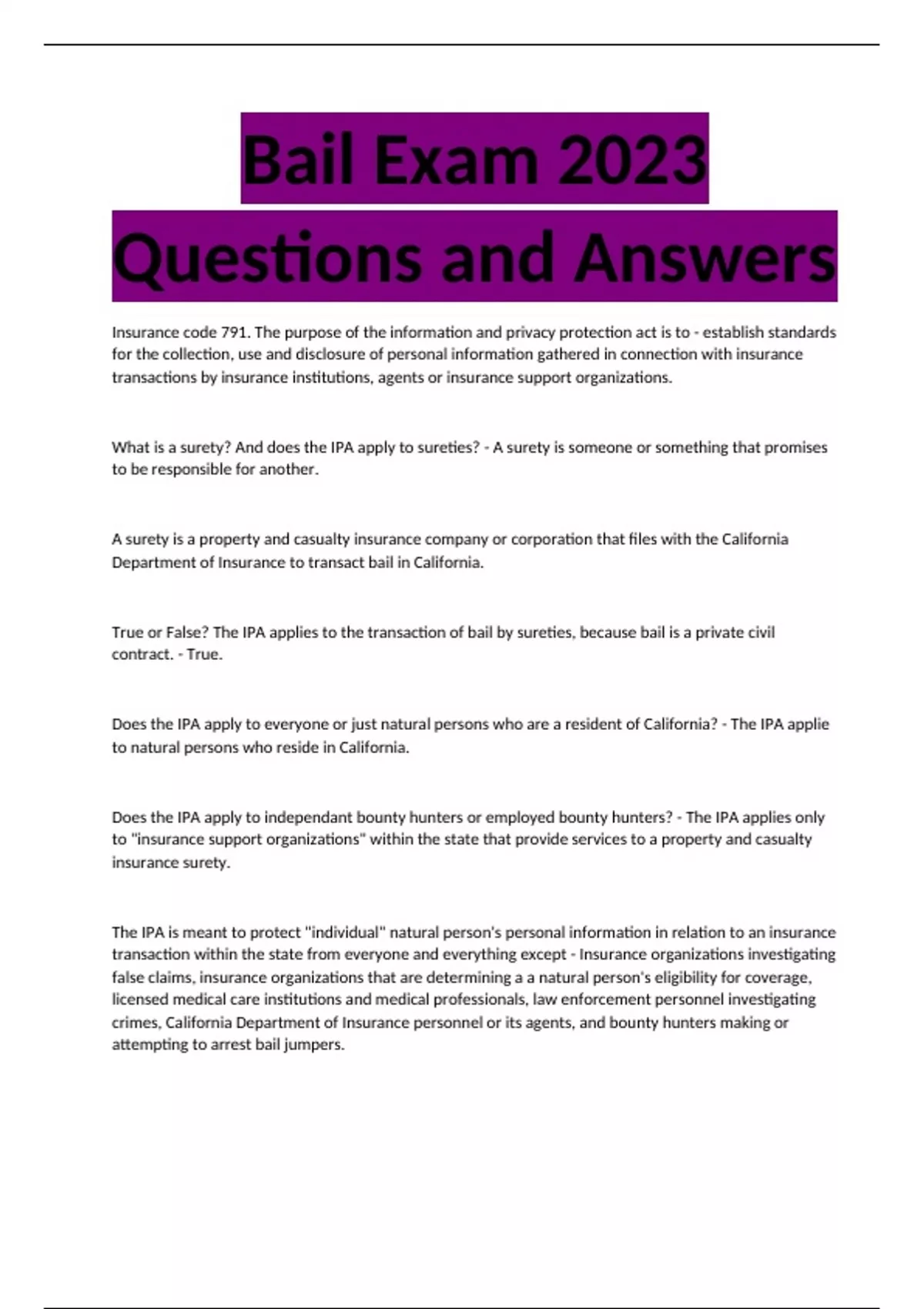 Bail Exam 2023 Questions and Answers

Insurance code 791. The purpose of the information and privacy protection act is to - establish standards for the collection, use and disclosure of personal information gathered in connection with insurance transactions by insurance institutions, agents or insurance support organizations.

What is a surety? And does the IPA apply to sureties? - A surety is someone or something that promises to be responsible for another.

A surety is a property and casualty insurance company or corporation that files with the California Department of Insurance to transact bail in California.

True or False? The IPA applies to the transaction of bail by sureties, because bail is a private civil contract. - True.

Does the IPA apply to everyone or just natural persons who are a resident of California? - The IPA applie to natural persons who reside in California.

Does the IPA apply to independant bounty hunters or employed bounty hunters? - The IPA applies only to "insurance support organizations" within the state that provide services to a property and casualty insurance surety.

The IPA is meant to protect "individual" natural person's personal information in relation to an insurance transaction within the state from everyone and everything except - Insurance organizations investigating false claims, insurance organizations that are determining a a natural person's eligibility for coverage, licensed medical care institutions and medical professionals, law enforcement personnel investigating crimes, California Department of Insurance personnel or its agents, and bounty hunters making or attempting to arrest bail jumpers.